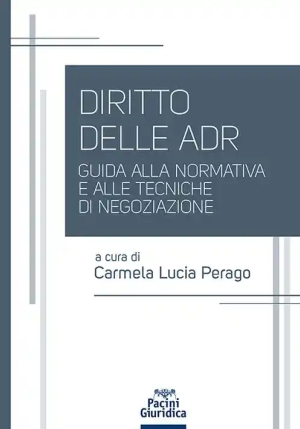 DIRITTO
DELLE ADR
GUIDA ALLA NORMATIVA
E ALLE TECNICHE
DI NEGOZIAZIONE

a cura di
Carmela Lucia Perago

Pacini
Giuridica